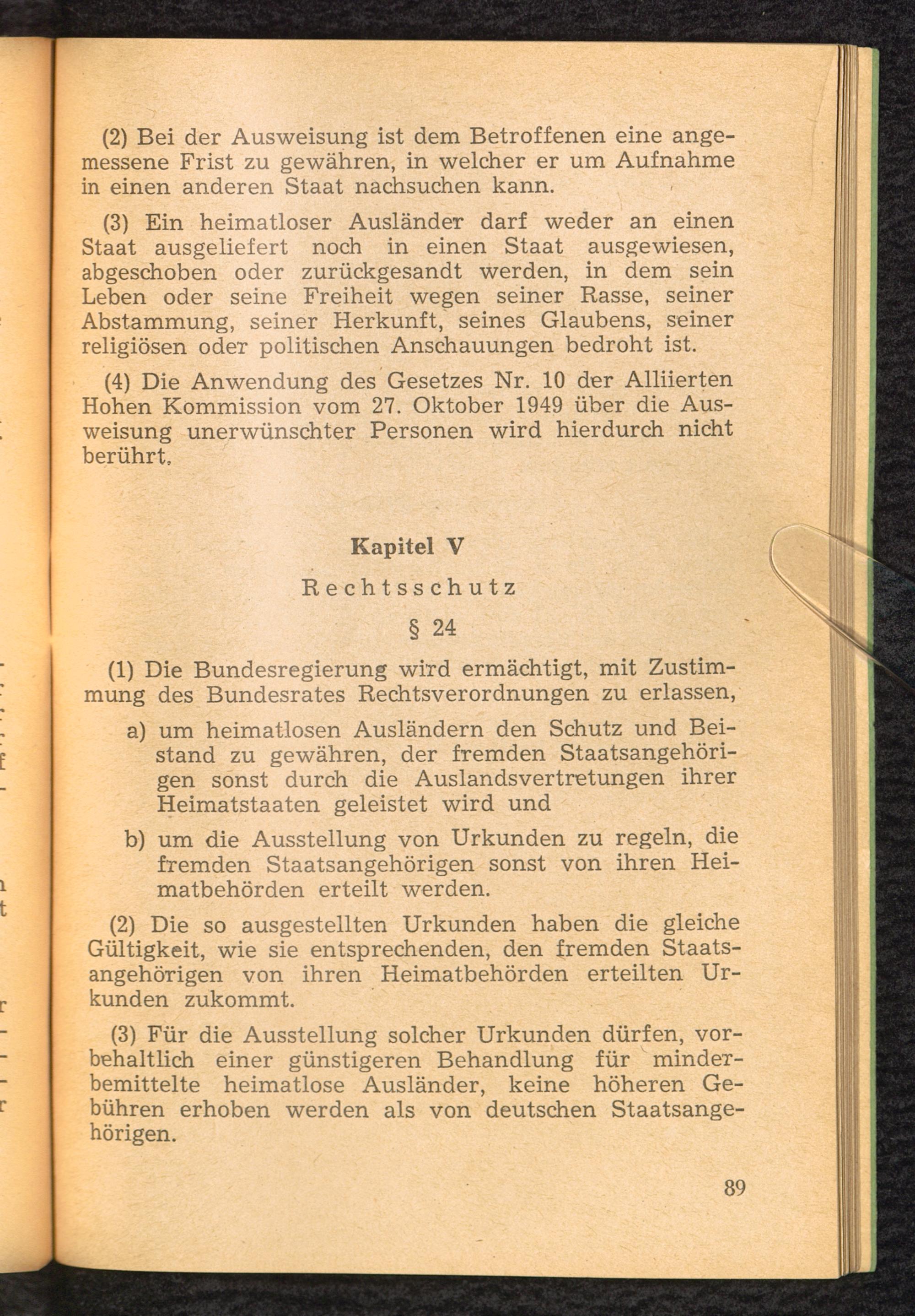 (2) Bei der Ausweisung ist dem Betroffenen eine angemessene Frist zu gewähren, in welcher er um Aufnahme in einen anderen Staat nachsuchen kann.

(3) Ein heimatloser Ausländer darf weder an einen Staat ausgeliefert noch in einen Staat ausgewiesen, abgeschoben oder zurückgesandt werden, in dem sein Leben oder seine Freiheit wegen seiner Rasse, seiner Abstammung, seiner Herkunft, seines Glaubens, seiner religiösen oder politischen Anschauungen bedroht ist.

(4) Die Anwendung des Gesetzes Nr. 10 der Alliierten Hohen Kommission vom 27. Oktober 1949 über die Ausweisung unerwünschter Personen wird hierdurch nicht berührt.

Kapitel V

Rechtsschutz

§ 24

(1) Die Bundesregierung wird ermächtigt, mit Zustimmung des Bundesrates Rechtsverordnungen zu erlassen,

a) um heimatlosen Ausländern den Schutz und Beistand zu gewähren, der fremden Staatsangehörigen sonst durch die Auslandsvertretungen ihrer Heimatstaaten geleistet wird und

b) um die Ausstellung von Urkunden zu regeln, die fremden Staatsangehörigen sonst von ihren Heimatbehörden erteilt werden.

(2) Die so ausgestellten Urkunden haben die gleiche Gültigkeit, wie sie entsprechenden, den fremden Staatsangehörigen von ihren Heimatbehörden erteilten Urkunden zukommt.

(3) Für die Ausstellung solcher Urkunden dürfen, vorbehaltlich einer günstigeren Behandlung für minderbemittelte heimatlose Ausländer, keine höheren Gebühren erhoben werden als von deutschen Staatsangehörigen.

89